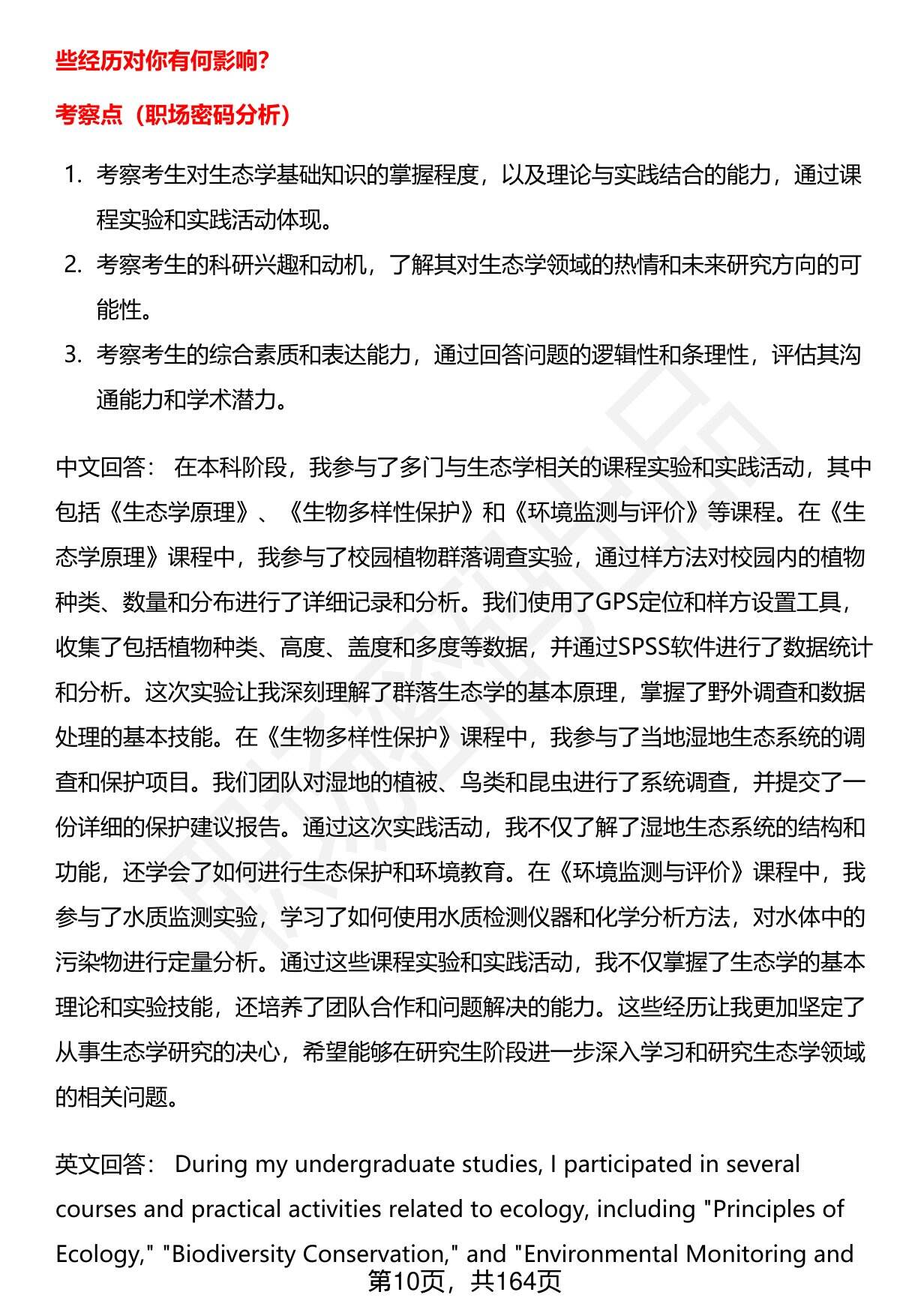 些经历对你有何影响?

考察点（职场密码分析）

1. 考察考生对生态学基础知识的掌握程度，以及理论与实践结合的能力，通过课程实验和实践活动体现。
2. 考察考生的科研兴趣和动机，了解其对生态学领域的热情和未来研究方向的可能性。
3. 考察考生的综合素质和表达能力，通过回答问题的逻辑性和条理性，评估其沟通能力和学术潜力。

中文回答： 在本科阶段，我参与了多门与生态学相关的课程实验和实践活动，其中包括《生态学原理》、《生物多样性保护》和《环境监测与评价》等课程。在《生态学原理》课程中，我参与了校园植物群落调查实验，通过样方法对校园内的植物种类、数量和分布进行了详细记录和分析。我们使用了GPS定位和样方设置工具，收集了包括植物种类、高度、盖度和多度等数据，并通过SPSS软件进行了数据统计和分析。这次实验让我深刻理解了群落生态学的基本原理，掌握了野外调查和数据处理的基本技能。在《生物多样性保护》课程中，我参与了当地湿地生态系统的调查和保护项目。我们团队对湿地的植被、鸟类和昆虫进行了系统调查，并提交了一份详细的保护建议报告。通过这次实践活动，我不仅了解了湿地生态系统的结构和功能，还学会了如何进行生态保护和环境教育。在《环境监测与评价》课程中，我参与了水质监测实验，学习了如何使用水质检测仪器和化学分析方法，对水体中的污染物进行定量分析。通过这些课程实验和实践活动，我不仅掌握了生态学的基本理论和实验技能，还培养了团队合作和问题解决的能力。这些经历让我更加坚定了从事生态学研究的决心，希望能够在研究生阶段进一步深入学习和研究生态学领域的相关问题。

英文回答： During my undergraduate studies, I participated in several courses and practical activities related to ecology, including "Principles of Ecology," "Biodiversity Conservation," and "Environmental Monitoring and

第10页，共164页